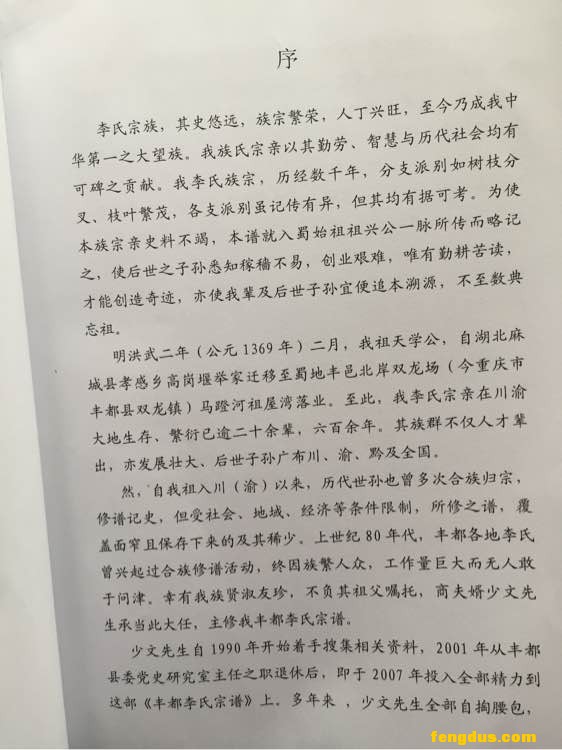 序

李氏宗族，其史悠远，族宗繁荣，人丁兴旺，至今乃成我中华第一之大望族。我族氏宗亲以其勤劳、智慧与历代社会均有可碑之贡献。我李氏族宗，历经数千年，分支派别如树枝分叉、枝叶繁茂，各支派别虽记传有异，但其均有据可考。为使本族宗亲史料不竭，本谱就入蜀始祖祖兴公一脉所传而略记之，使后世之子孙悉知稼穑不易，创业艰难，唯有勤耕苦读，才能创造奇迹，亦使我辈及后世子孙宜便追本溯源，不至数典忘祖。

明洪武二年（公元1369年）二月，我祖天学公，自湖北麻城县孝感乡高岗堰举家迁移至蜀地丰邑北岸双龙场（今重庆市丰都县双龙镇）马蹬河祖屋湾落业。至此，我李氏宗亲在川渝大地生存、繁衍已逾二十余辈，六百余年。其族群不仅人才辈出，亦发展壮大、后世子孙广布川、渝、黔及全国。

然，自我祖入川（渝）以来，历代世孙也曾多次合族归宗，修谱记史，但受社会、地域、经济等条件限制，所修之谱，覆盖面窄且保存下来的及其稀少。上世纪80年代，丰都各地李氏曾兴起过合族修谱活动，终因族繁人众，工作量巨大而无人敢于问津。幸有我族贤淑友珍，不负其祖父嘱托，商夫婿少文先生承当此大任，主修我丰都李氏宗谱。

少文先生自1990年开始着手搜集相关资料，2001年从丰都县委党史研究室主任之职退休后，即于2007年投入全部精力到这部《丰都李氏宗谱》上。多年来，少文先生全部自掏腰包，

fengdus.com